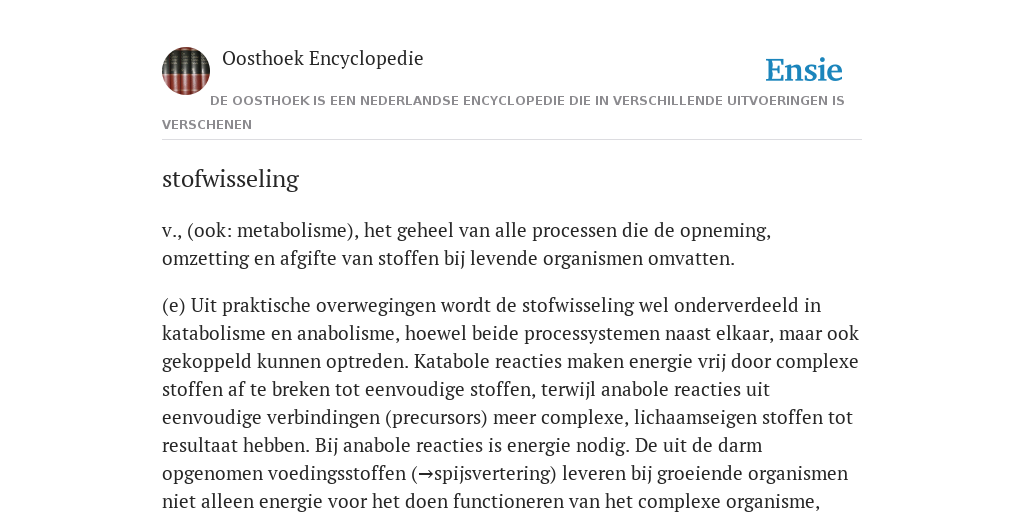 Oosthoek Encyclopedie

Ensie

DE OOSTHOEK IS EEN NEDERLANDSE ENCYCLOPEDIE DIE IN VERSCHILLENDE UITVOERINGEN IS VERSCHENEN

stofwisseling

v., (ook: metabolisme), het geheel van alle processen die de opneming, omzetting en afgifte van stoffen bij levende organismen omvatten.

(e) Uit praktische overwegingen wordt de stofwisseling wel onderverdeeld in katabolisme en anabolisme, hoewel beide processystemen naast elkaar, maar ook gekoppeld kunnen optreden. Katabole reacties maken energie vrij door complexe stoffen af te breken tot eenvoudige stoffen, terwijl anabole reacties uit eenvoudige verbindingen (precursors) meer complexe, lichaamseigen stoffen tot resultaat hebben. Bij anabole reacties is energie nodig. De uit de darm opgenomen voedingsstoffen (→spijsvertering) leveren bij groeiende organismen niet alleen energie voor het doen functioneren van het complexe organisme,